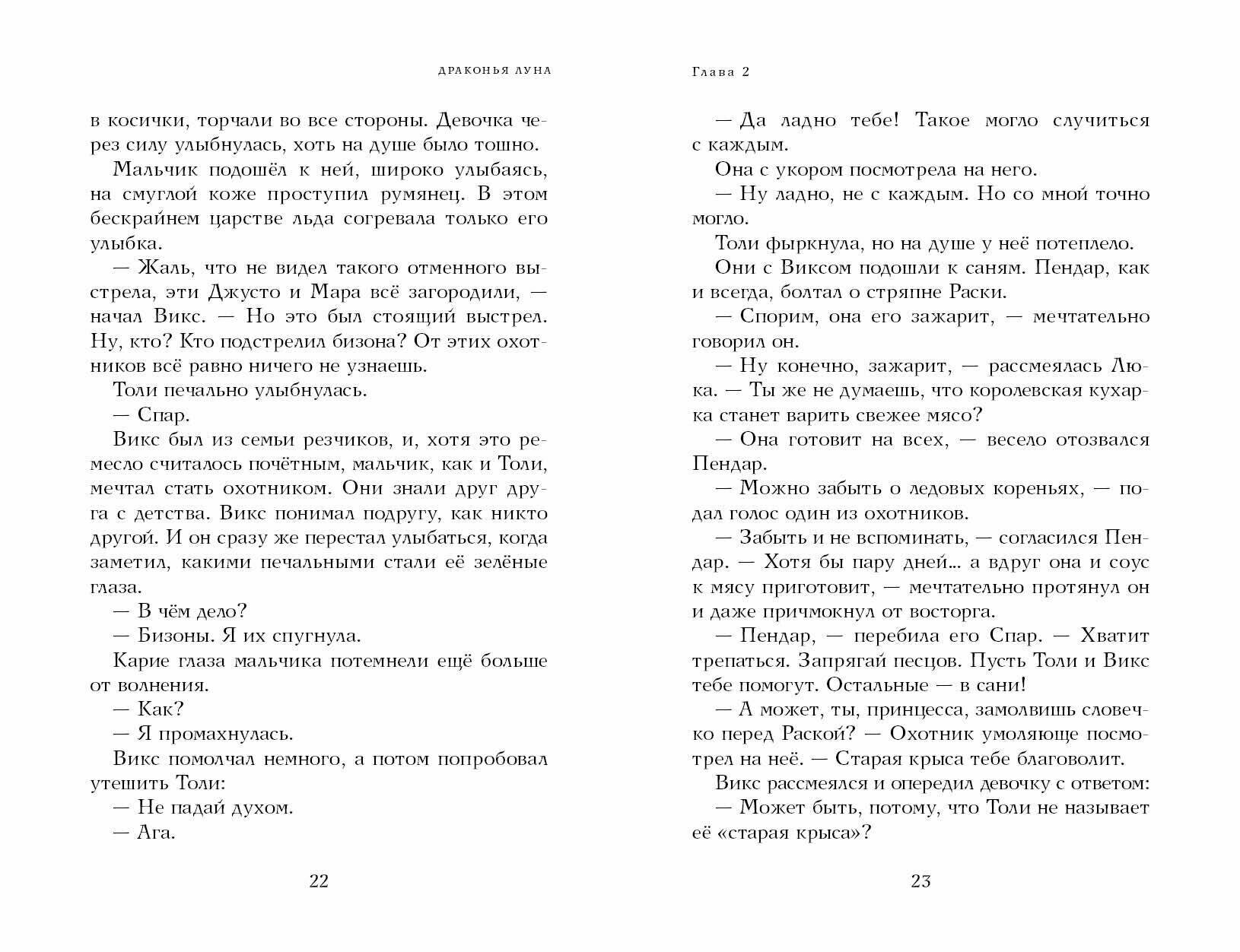 ДРАКОНЬЯ ЛУНА

в косички, торчали во все стороны. Девочка через силу улыбнулась, хоть на душе было тошно.

Мальчик подошёл к ней, широко улыбаясь, на смуглой коже проступил румянец. В этом бескрайнем царстве льда согревала только его улыбка.

— Жаль, что не видел такого отменного выстрела, эти Джусто и Мара всё загородили, — начал Викс. — Но это был стоящий выстрел. Ну, кто? Кто подстрелил бизона? От этих охотников всё равно ничего не узнаешь.

Толи печально улыбнулась.

— Спар.

Викс был из семьи резчиков, и, хотя это ремесло считалось почётным, мальчик, как и Толи, мечтал стать охотником. Они знали друг друга с детства. Викс понимал подругу, как никто другой. И он сразу же перестал улыбаться, когда заметил, какими печальными стали её зелёные глаза.

— В чём дело?

— Бизоны. Я их спугнула.

Карие глаза мальчика потемнели ещё больше от волнения.

— Как?

— Я промахнулась.

Викс помолчал немного, а потом попробовал утешить Толи:

— Не падай духом.

— Ага.

22

Глава 2

— Да ладно тебе! Такое могло случиться с каждым.

Она с укором посмотрела на него.

— Ну ладно, не с каждым. Но со мной точно могло.

Толи фыркнула, но на душе у неё потеплело.

Они с Виксом подошли к саням. Пендар, как и всегда, болтал о стряпне Раски.

— Спорим, она его зажарит, — мечтательно говорил он.

— Ну конечно, зажарит, — рассмеялась Люка. — Ты же не думаешь, что королевская кухарка станет варить свежее мясо?

— Она готовит на всех, — весело отозвался Пендар.

— Можно забыть о ледовых кореньях, — подал голос один из охотников.

— Забыть и не вспоминать, — согласился Пендар. — Хотя бы пару дней... а вдруг она и соус к мясу приготовит, — мечтательно протянул он и даже причмокнул от восторга.

— Пендар, — перебила его Спар. — Хватит трепаться. Запрягай песцов. Пусть Толи и Викс тебе помогут. Остальные — в сани!

— А может, ты, принцесса, замолвишь словечко перед Раской? — Охотник умоляюще посмотрел на неё. — Старая крыса тебе благоволит.

Викс рассмеялся и опередил девочку с ответом:

— Может быть, потому, что Толи не называет её «старая крыса»?

23